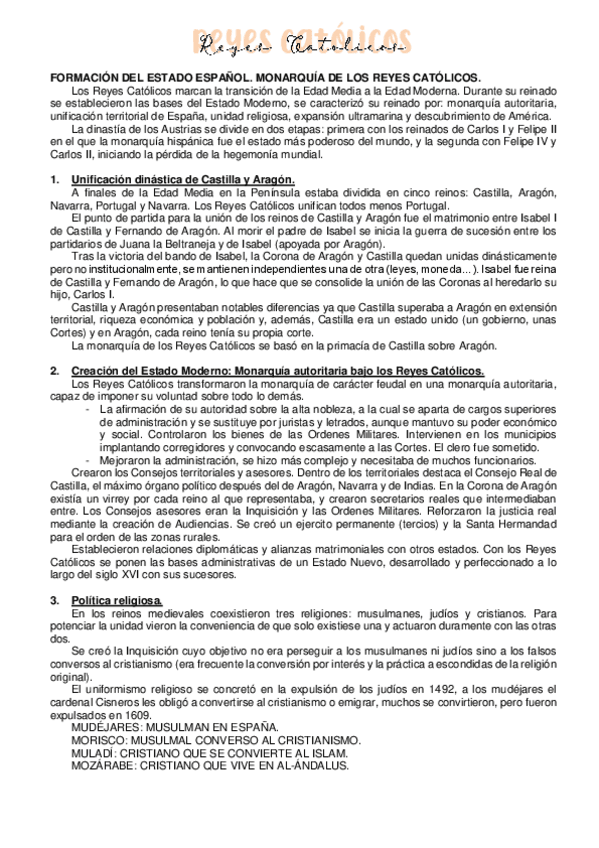 Reyes Católicos

FORMACIÓN DEL ESTADO ESPAÑOL. MONARQUÍA DE LOS REYES CATÓLICOS.

Los Reyes Católicos marcan la transición de la Edad Media a la Edad Moderna. Durante su reinado se establecieron las bases del Estado Moderno, se caracterizó su reinado por: monarquía autoritaria, unificación territorial de España, unidad religiosa, expansión ultramarina y descubrimiento de América.

La dinastía de los Austrias se divide en dos etapas: primera con los reinados de Carlos I y Felipe II en el que la monarquía hispánica fue el estado más poderoso del mundo, y la segunda con Felipe IV y Carlos II, iniciando la pérdida de la hegemonía mundial.

1. Unificación dinástica de Castilla y Aragón.

A finales de la Edad Media en la Península estaba dividida en cinco reinos: Castilla, Aragón, Navarra, Portugal y Navarra. Los Reyes Católicos unifican todos menos Portugal.

El punto de partida para la unión de los reinos de Castilla y Aragón fue el matrimonio entre Isabel I de Castilla y Fernando de Aragón. Al morir el padre de Isabel se inicia la guerra de sucesión entre los partidarios de Juana la Beltraneja y de Isabel (apoyada por Aragón).

Tras la victoria del bando de Isabel, la Corona de Aragón y Castilla quedan unidas dinásticamente pero no institucionalmente, se mantienen independientes una de otra (leyes, moneda...). Isabel fue reina de Castilla y Fernando de Aragón, lo que hace que se consolide la unión de las Coronas al heredarlo su hijo, Carlos I.

Castilla y Aragón presentaban notables diferencias ya que Castilla superaba a Aragón en extensión territorial, riqueza económica y población y, además, Castilla era un estado unido (un gobierno, unas Cortes) y en Aragón, cada reino tenía su propia corte.

La monarquía de los Reyes Católicos se basó en la primacía de Castilla sobre Aragón.

2. Creación del Estado Moderno: Monarquía autoritaria bajo los Reyes Católicos.

Los Reyes Católicos transformaron la monarquía de carácter feudal en una monarquía autoritaria, capaz de imponer su voluntad sobre todo lo demás.

- La afirmación de su autoridad sobre la alta nobleza, a la cual se aparta de cargos superiores de administración y se sustituye por juristas y letrados, aunque mantuvo su poder económico y social. Controlaron los bienes de las Ordenes Militares. Intervienen en los municipios implantando corregidores y convocando escasamente a las Cortes. El clero fue sometido.
- Mejoraron la administración, se hizo más complejo y necesitaba de muchos funcionarios.

Crearon los Consejos territoriales y asesores. Dentro de los territoriales destaca el Consejo Real de Castilla, el máximo órgano político después del de Aragón, Navarra y de Indias. En la Corona de Aragón existía un virrey por cada reino al que representaba, y crearon secretarios reales que intermediaban entre. Los Consejos asesores eran la Inquisición y las Ordenes Militares. Reforzaron la justicia real mediante la creación de Audiencias. Se creó un ejercito permanente (tercios) y la Santa Hermandad para el orden de las zonas rurales.

Establecieron relaciones diplomáticas y alianzas matrimoniales con otros estados. Con los Reyes Católicos se ponen las bases administrativas de un Estado Nuevo, desarrollado y perfeccionado a lo largo del siglo XVI con sus sucesores.

3. Política religiosa.

En los reinos medievales coexistieron tres religiones: musulmanes, judíos y cristianos. Para potenciar la unidad vieron la conveniencia de que solo existiese una y actuaron duramente con las otras dos.

Se creó la Inquisición cuyo objetivo no era perseguir a los musulmanes ni judíos sino a los falsos conversos al cristianismo (era frecuente la conversión por interés y la práctica a escondidas de la religión original).

El uniformismo religioso se concretó en la expulsión de los judíos en 1492, a los mudéjares el cardenal Cisneros les obligó a convertirse al cristianismo o emigrar, muchos se convirtieron, pero fueron expulsados en 1609.

MUDÉJARES: MUSULMAN EN ESPAÑA.
MORISCO: MUSULMAL CONVERSO AL CRISTIANISMO.
MULADÍ: CRISTIANO QUE SE CONVIERTE AL ISLAM.
MOZÁRABE: CRISTIANO QUE VIVE EN AL-ÁNDALUS.